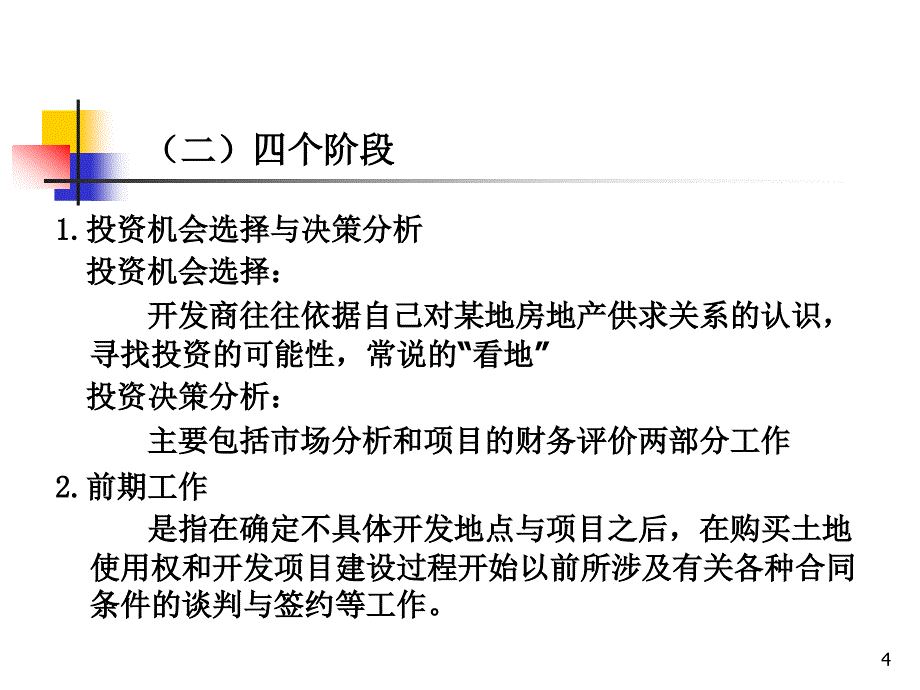 （二）四个阶段

1.投资机会选择与决策分析

投资机会选择：

开发商往往依据自己对某地房地产供求关系的认识，寻找投资的可能性，常说的“看地”

投资决策分析：

主要包括市场分析和项目的财务评价两部分工作

2.前期工作

是指在确定不具体开发地点与项目之后，在购买土地使用权和开发项目建设过程开始以前所涉及有关各种合同条件的谈判与签约等工作。

4